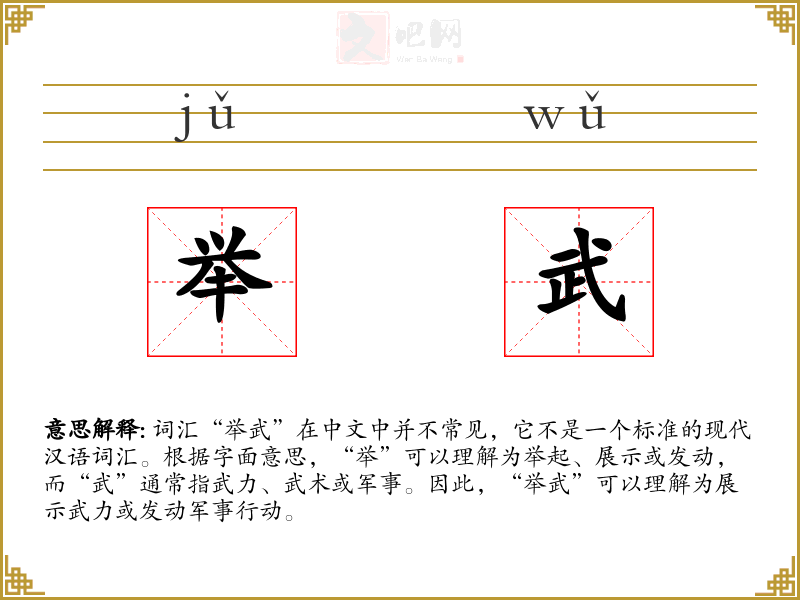 文吧网
Wen Ba Wang

jǔ wǔ

举 武

意思解释: 词汇“举武”在中文中并不常见，它不是一个标准的现代汉语词汇。根据字面意思，“举”可以理解为举起、展示或发动，而“武”通常指武力、武术或军事。因此，“举武”可以理解为展示武力或发动军事行动。